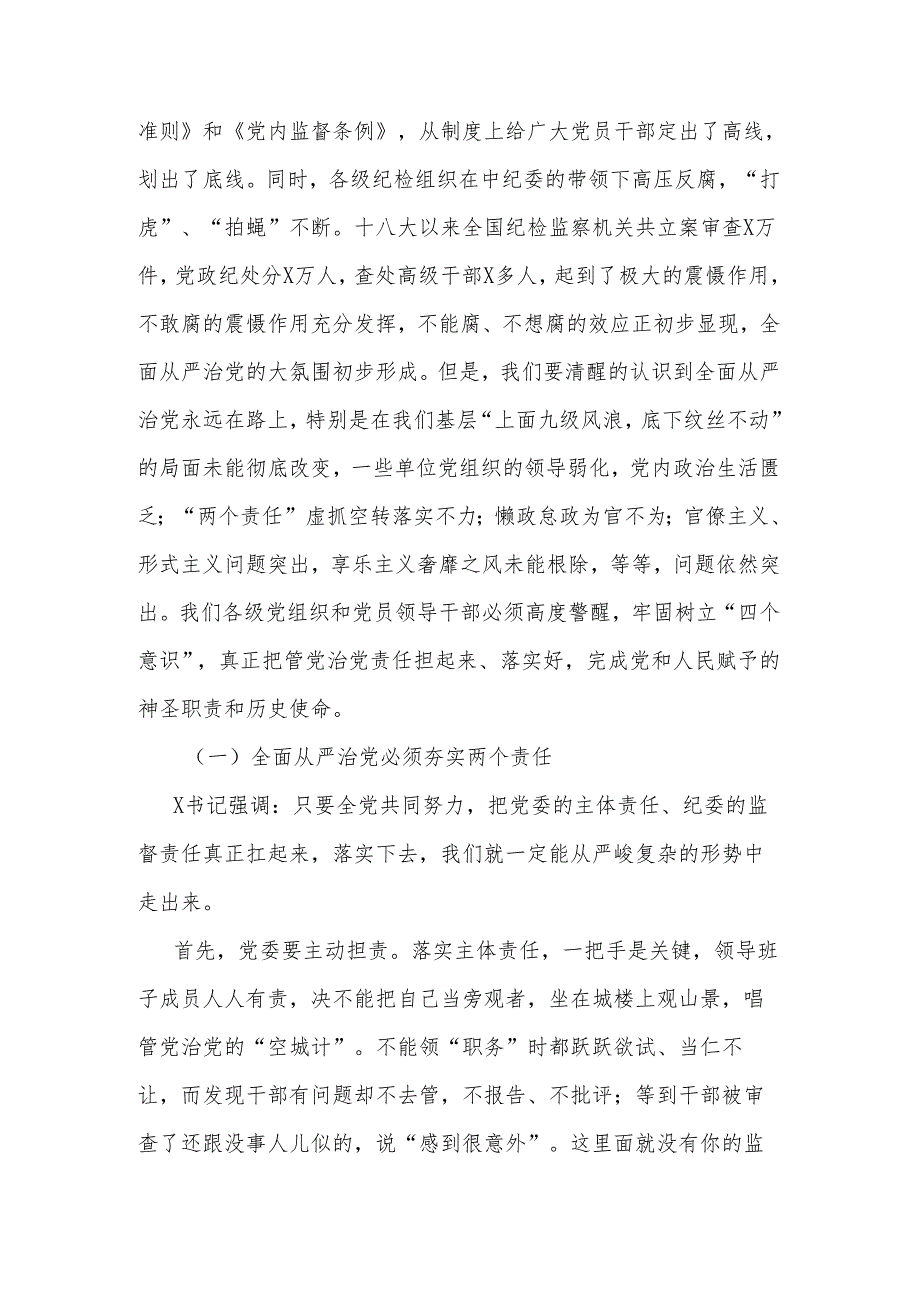 准则》和《党内监督条例》，从制度上给广大党员干部定出了高线，划出了底线。同时，各级纪检组织在中纪委的带领下高压反腐，“打虎”、“拍蝇”不断。十八大以来全国纪检监察机关共立案审查X万件，党政纪处分X万人，查处高级干部X多人，起到了极大的震慑作用，不敢腐的震慑作用充分发挥，不能腐、不想腐的效应正初步显现，全面从严治党的大氛围初步形成。但是，我们要清醒的认识到全面从严治党永远在路上，特别是在我们基层“上面九级风浪，底下纹丝不动”的局面未能彻底改变，一些单位党组织的领导弱化，党内政治生活匮乏；“两个责任”虚抓空转落实不力；懒政怠政为官不为；官僚主义、形式主义问题突出，享乐主义奢靡之风未能根除，等等，问题依然突出。我们各级党组织和党员领导干部必须高度警醒，牢固树立“四个意识”，真正把管党治党责任担起来、落实好，完成党和人民赋予的神圣职责和历史使命。

（一）全面从严治党必须夯实两个责任

X书记强调：只要全党共同努力，把党委的主体责任、纪委的监督责任真正扛起来，落实下去，我们就一定能从严峻复杂的形势中走出来。

首先，党委要主动担责。落实主体责任，一把手是关键，领导班子成员人人有责，决不能把自己当旁观者，坐在城楼上观山景，唱管党治党的“空城计”。不能领“职务”时都跃跃欲试、当仁不让，而发现干部有问题却不去管，不报告、不批评；等到干部被审查了还跟没事人儿似的，说“感到很意外”。这里面就没有你的监